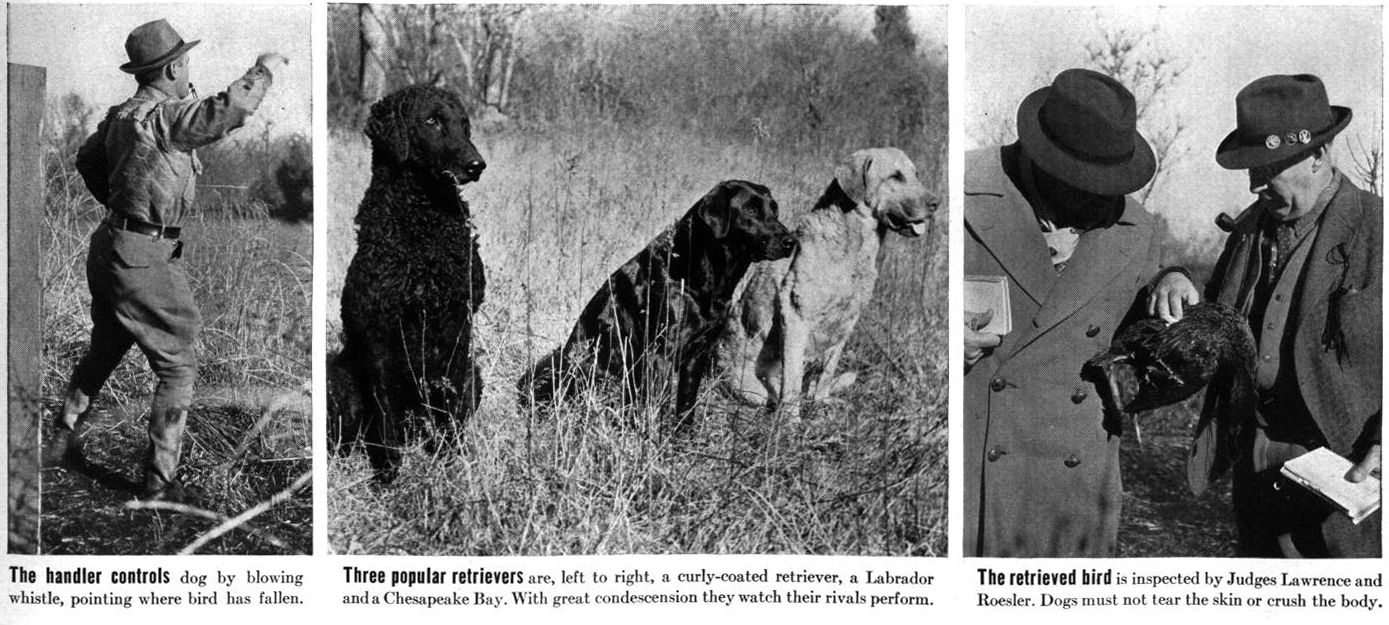 The handler controls dog by blowing whistle, pointing where bird has fallen.

Three popular retrievers are, left to right, a curly-coated retriever, a Labrador and a Chesapeake Bay. With great condescension they watch their rivals perform.

The retrieved bird is inspected by Judges Lawrence and Roesler. Dogs must not tear the skin or crush the body.